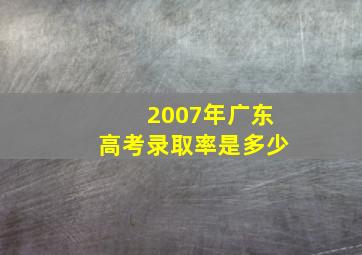 2007年广东
高考录取率是多少